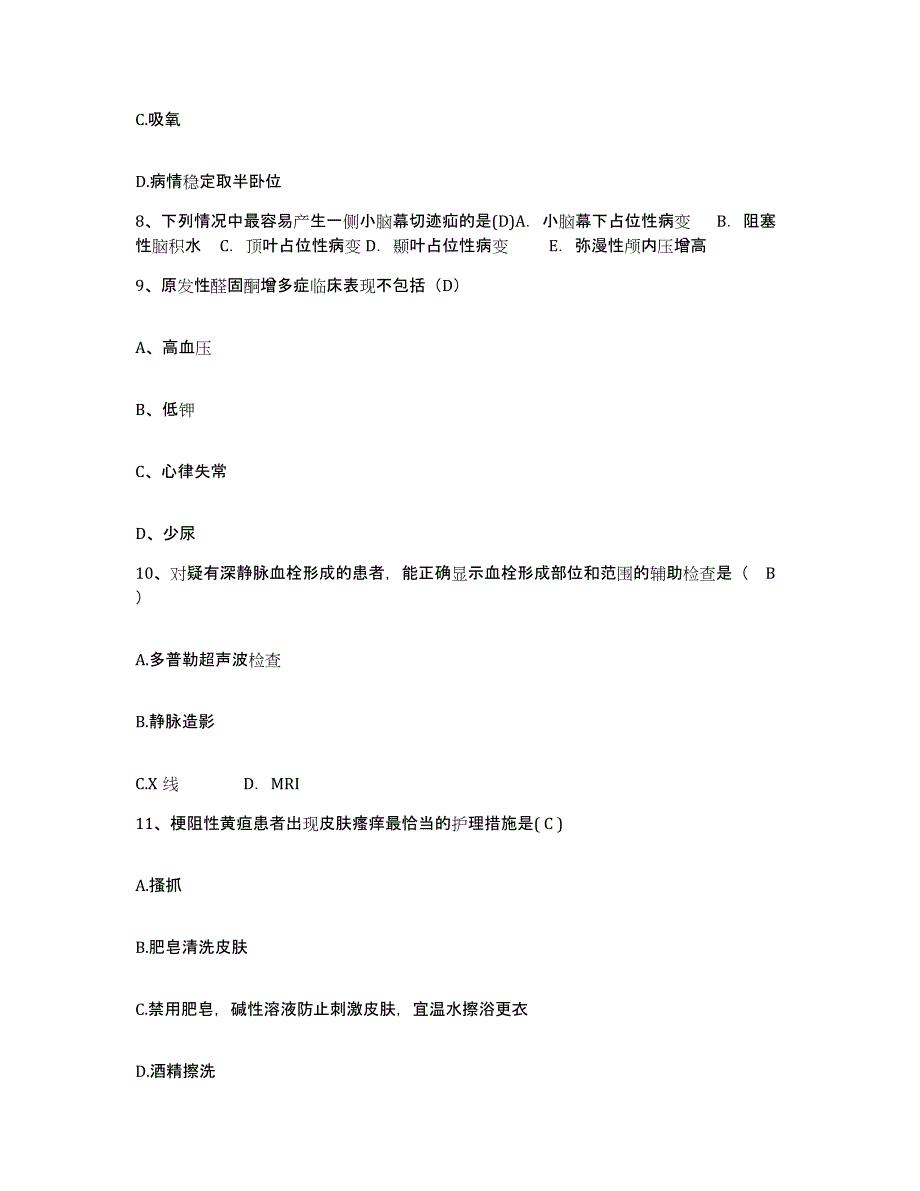 C.吸氧

D.病情稳定取半卧位

8、下列情况中最容易产生一侧小脑幕切迹疝的是(D)A. 小脑幕下占位性病变 B. 阻塞性脑积水 C. 顶叶占位性病变 D. 颞叶占位性病变 E. 弥漫性颅内压增高

9、原发性醛固酮增多症临床表现不包括（D）

A、高血压

B、低钾

C、心律失常

D、少尿

10、对疑有深静脉血栓形成的患者，能正确显示血栓形成部位和范围的辅助检查是（ B ）

A.多普勒超声波检查

B.静脉造影

C.X 线 D. MRI

11、梗阻性黄疸患者出现皮肤瘙痒最恰当的护理措施是( C )

A.搔抓

B.肥皂清洗皮肤

C.禁用肥皂，碱性溶液防止刺激皮肤，宜温水擦浴更衣

D.酒精擦洗